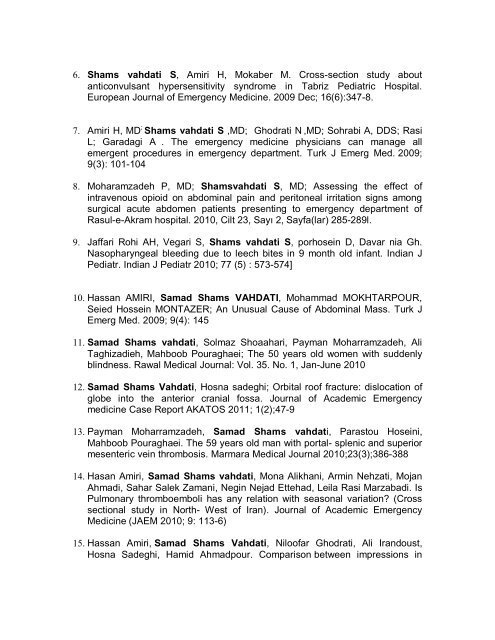 6. Shams vahdati S, Amiri H, Mokaber M. Cross-section study about anticonvulsant hypersensitivity syndrome in Tabriz Pediatric Hospital. European Journal of Emergency Medicine. 2009 Dec; 16(6):347-8.

7. Amiri H, MD; Shams vahdati S ,MD; Ghodrati N ,MD; Sohrabi A, DDS; Rasi L; Garadagi A . The emergency medicine physicians can manage all emergent procedures in emergency department. Turk J Emerg Med. 2009; 9(3): 101-104

8. Moharamzadeh P, MD; Shamsvahdati S, MD; Assessing the effect of intravenous opioid on abdominal pain and peritoneal irritation signs among surgical acute abdomen patients presenting to emergency department of Rasul-e-Akram hospital. 2010, Cilt 23, Sayı 2, Sayfa(lar) 285-289l.

9. Jaffari Rohi AH, Vegari S, Shams vahdati S, porhosein D, Davar nia Gh. Nasopharyngeal bleeding due to leech bites in 9 month old infant. Indian J Pediatr. Indian J Pediatr 2010; 77 (5) : 573-574]

10. Hassan AMIRI, Samad Shams VAHDATI, Mohammad MOKHTARPOUR, Seied Hossein MONTAZER; An Unusual Cause of Abdominal Mass. Turk J Emerg Med. 2009; 9(4): 145

11. Samad Shams vahdati, Solmaz Shoaahari, Payman Moharramzadeh, Ali Taghizadieh, Mahboob Pouraghaei; The 50 years old women with suddenly blindness. Rawal Medical Journal: Vol. 35. No. 1, Jan-June 2010

12. Samad Shams Vahdati, Hosna sadeghi; Orbital roof fracture: dislocation of globe into the anterior cranial fossa. Journal of Academic Emergency medicine Case Report AKATOS 2011; 1(2);47-9

13. Payman Moharramzadeh, Samad Shams vahdati, Parastou Hoseini, Mahboob Pouraghaei. The 59 years old man with portal- splenic and superior mesenteric vein thrombosis. Marmara Medical Journal 2010;23(3);386-388

14. Hasan Amiri, Samad Shams vahdati, Mona Alikhani, Armin Nehzati, Mojan Ahmadi, Sahar Salek Zamani, Negin Nejad Ettehad, Leila Rasi Marzabadi. Is Pulmonary thromboemboli has any relation with seasonal variation? (Cross sectional study in North- West of Iran). Journal of Academic Emergency Medicine (JAEM 2010; 9: 113-6)

15. Hassan Amiri, Samad Shams Vahdati, Niloofar Ghodrati, Ali Irandoust, Hosna Sadeghi, Hamid Ahmadpour. Comparison between impressions in